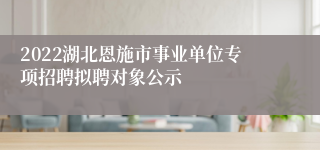 2022湖北恩施市事业单位专项招聘拟聘对象公示